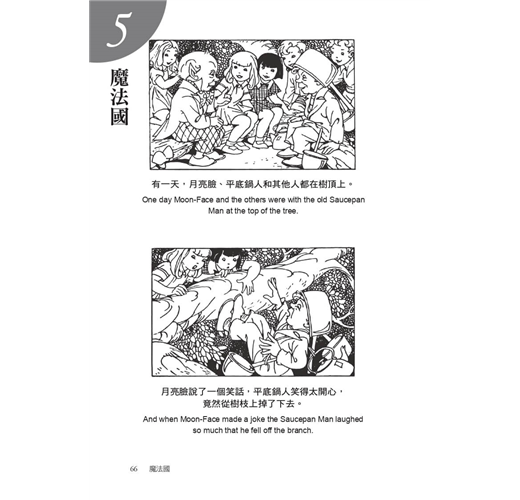 5

魔法國

有一天，月亮臉、平底鍋人和其他人都在樹頂上。

One day Moon-Face and the others were with the old Saucepan Man at the top of the tree.

月亮臉說了一個笑話，平底鍋人笑得太開心，竟然從樹枝上掉了下去。

And when Moon-Face made a joke the Saucepan Man laughed so much that he fell off the branch.

66 魔法國